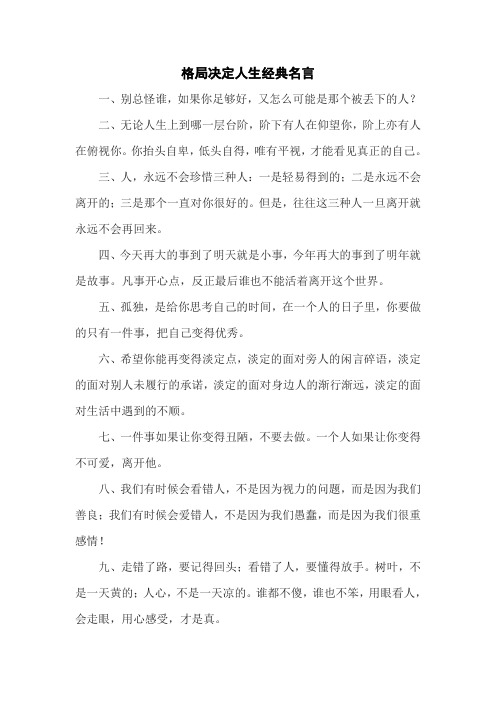 格局决定人生经典名言

一、别总怪谁，如果你足够好，又怎么可能是那个被丢下的人？

二、无论人生上到哪一层台阶，阶下有人在仰望你，阶上亦有人在俯视你。你抬头自卑，低头自得，唯有平视，才能看见真正的自己。

三、人，永远不会珍惜三种人：一是轻易得到的；二是永远不会离开的；三是那个一直对你很好的。但是，往往这三种人一旦离开就永远不会再回来。

四、今天再大的事到了明天就是小事，今年再大的事到了明年就是故事。凡事开心点，反正最后谁也不能活着离开这个世界。

五、孤独，是给你思考自己的时间，在一个人的日子里，你要做的只有一件事，把自己变得优秀。

六、希望你能再变得淡定点，淡定的面对旁人的闲言碎语，淡定的面对别人未履行的承诺，淡定的面对身边人的渐行渐远，淡定的面对生活中遇到的不顺。

七、一件事如果让你变得丑陋，不要去做。一个人如果让你变得不可爱，离开他。

八、我们有时候会看错人，不是因为视力的问题，而是因为我们善良；我们有时候会爱错人，不是因为我们愚蠢，而是因为我们很重感情！

九、走错了路，要记得回头；看错了人，要懂得放手。树叶，不是一天黄的；人心，不是一天凉的。谁都不傻，谁也不笨，用眼看人，会走眼，用心感受，才是真。